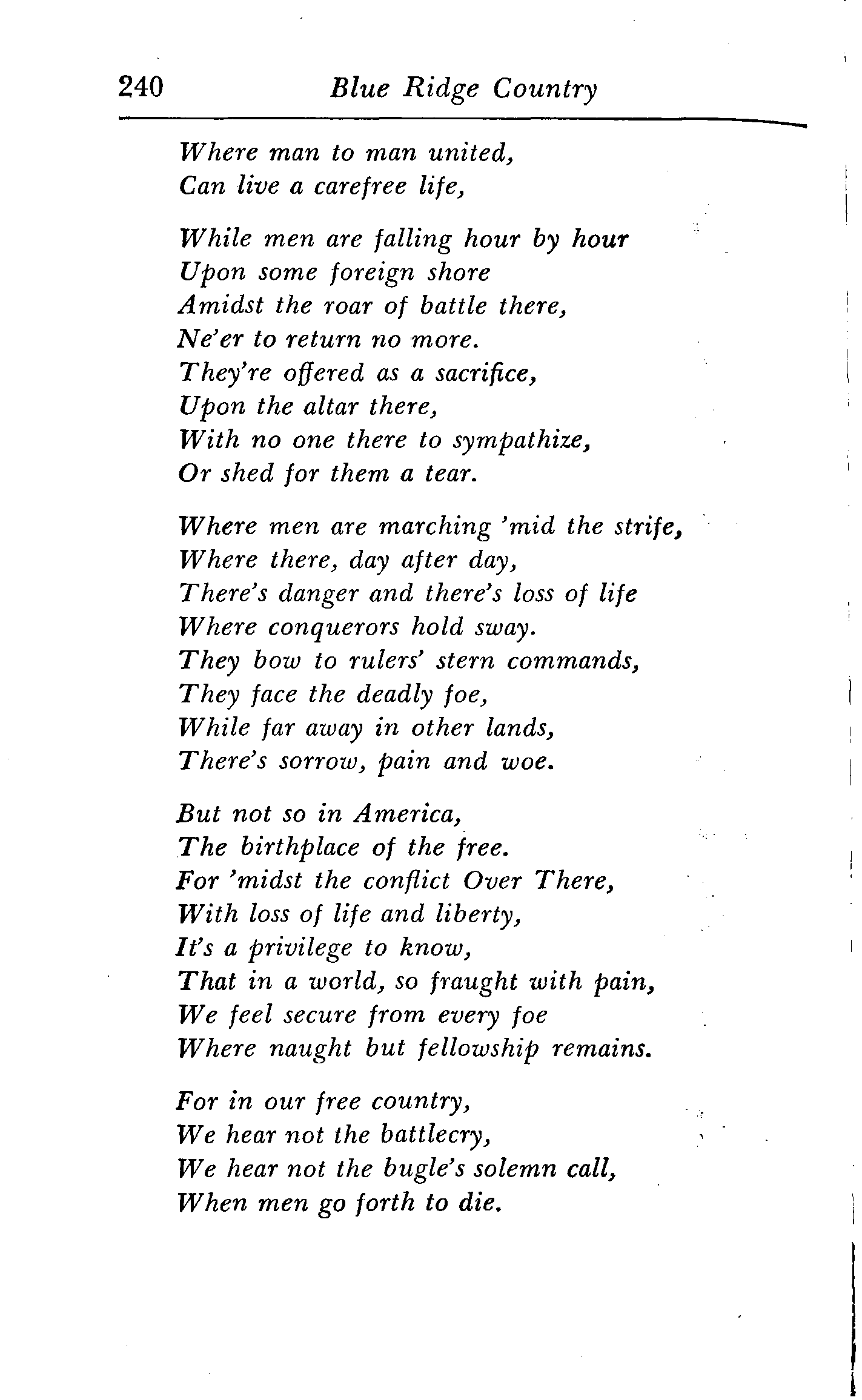 240 Blue Ridge Country

Where man to man united,
Can live a carefree life,

While men are falling hour by hour
Upon some foreign shore
Amidst the roar of battle there,
Ne'er to return no more.
They're offered as a sacrifice,
Upon the altar there,
With no one there to sympathize,
Or shed for them a tear.

Where men are marching 'mid the strife,
Where there, day after day,
There's danger and there's loss of life
Where conquerors hold sway.
They bow to rulers' stern commands,
They face the deadly foe,
While far away in other lands,
There's sorrow, pain and woe.

But not so in America,
The birthplace of the free.
For 'midst the conflict Over There,
With loss of life and liberty,
It's a privilege to know,
That in a world, so fraught with pain,
We feel secure from every foe
Where naught but fellowship remains.

For in our free country,
We hear not the battlecry,
We hear not the bugle's solemn call,
When men go forth to die.